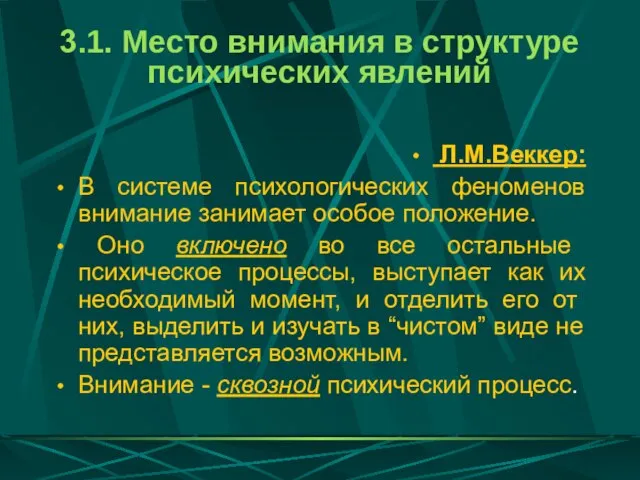 3.1. Место внимания в структуре психических явлений

• Л.М.Веккер:

• В системе психологических феноменов внимание занимает особое положение.

• Оно включено во все остальные психическое процессы, выступает как их необходимый момент, и отделить его от них, выделить и изучать в “чистом” виде не представляется возможным.

• Внимание - сквозной психический процесс.